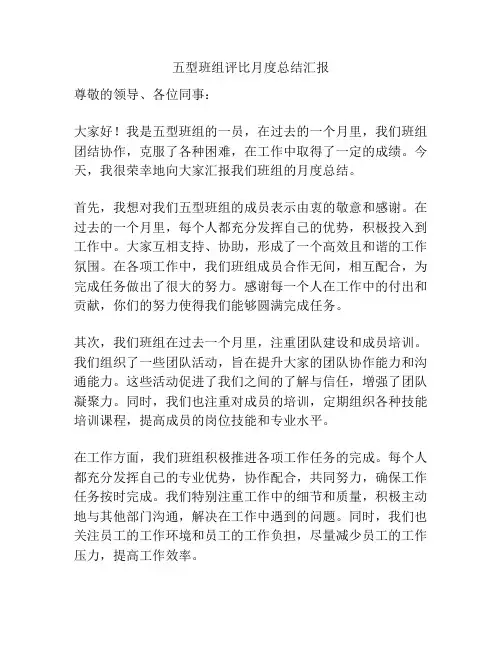 五型班组评比月度总结汇报

尊敬的领导、各位同事：

大家好！我是五型班组的一员，在过去的一个月里，我们班组团结协作，克服了各种困难，在工作中取得了一定的成绩。今天，我很荣幸地向大家汇报我们班组的月度总结。

首先，我想对我们五型班组的成员表示由衷的敬意和感谢。在过去的一个月里，每个人都充分发挥自己的优势，积极投入到工作中。大家互相支持、协助，形成了一个高效且和谐的工作氛围。在各项工作中，我们班组成员合作无间，相互配合，为完成任务做出了很大的努力。感谢每一个人在工作中的付出和贡献，你们的努力使得我们能够圆满完成任务。

其次，我们班组在过去一个月里，注重团队建设和成员培训。我们组织了一些团队活动，旨在提升大家的团队协作能力和沟通能力。这些活动促进了我们之间的了解与信任，增强了团队凝聚力。同时，我们也注重对成员的培训，定期组织各种技能培训课程，提高成员的岗位技能和专业水平。

在工作方面，我们班组积极推进各项工作任务的完成。每个人都充分发挥自己的专业优势，协作配合，共同努力，确保工作任务按时完成。我们特别注重工作中的细节和质量，积极主动地与其他部门沟通，解决在工作中遇到的问题。同时，我们也关注员工的工作环境和员工的工作负担，尽量减少员工的工作压力，提高工作效率。